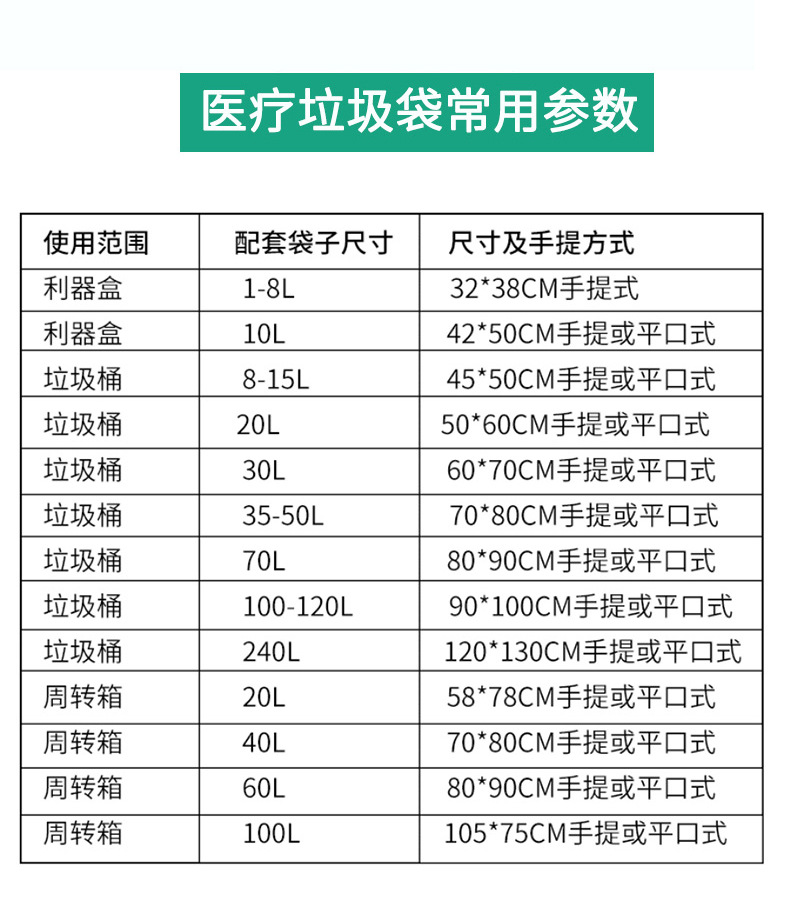 医疗垃圾袋常用参数

| 使用范围 | 配套袋子尺寸 | 尺寸及手提方式 |
|---|---|---|
| 利器盒 | 1-8L | 32*38CM手提式 |
| 利器盒 | 10L | 42*50CM手提或平口式 |
| 垃圾桶 | 8-15L | 45*50CM手提或平口式 |
| 垃圾桶 | 20L | 50*60CM手提或平口式 |
| 垃圾桶 | 30L | 60*70CM手提或平口式 |
| 垃圾桶 | 35-50L | 70*80CM手提或平口式 |
| 垃圾桶 | 70L | 80*90CM手提或平口式 |
| 垃圾桶 | 100-120L | 90*100CM手提或平口式 |
| 垃圾桶 | 240L | 120*130CM手提或平口式 |
| 周转箱 | 20L | 58*78CM手提或平口式 |
| 周转箱 | 40L | 70*80CM手提或平口式 |
| 周转箱 | 60L | 80*90CM手提或平口式 |
| 周转箱 | 100L | 105*75CM手提或平口式 |